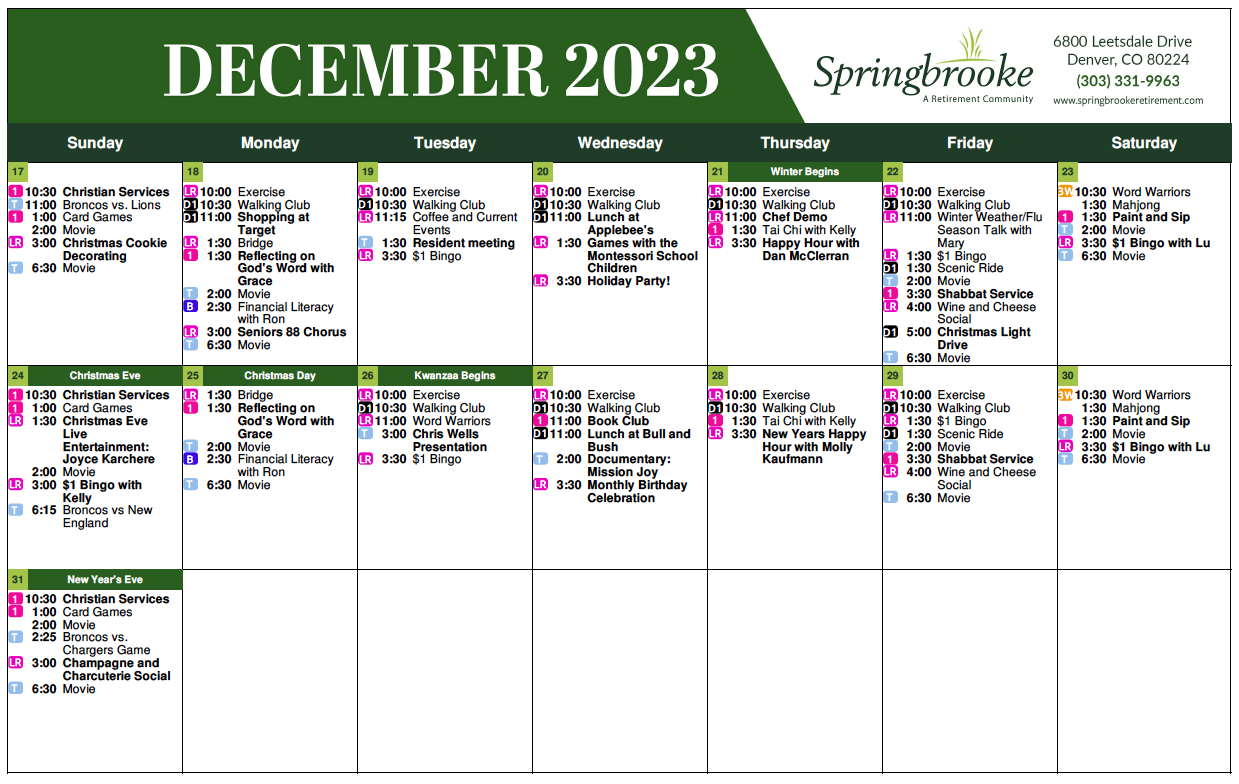 DECEMBER 2023

Springbrooke
A Retirement Community

6800 Leetsdale Drive
Denver, CO 80224
(303) 331-9963
www.springbrookeretirement.com

| Sunday | Monday | Tuesday | Wednesday | Thursday | Friday | Saturday |
|---|---|---|---|---|---|---|
| 17<br>1 10:30 Christian Services<br>T 11:00 Broncos vs. Lions<br>1 1:00 Card Games<br>2:00 Movie<br>LR 3:00 Christmas Cookie Decorating<br>T 6:30 Movie | 18<br>LR 10:00 Exercise<br>D1 10:30 Walking Club<br>D1 11:00 Shopping at Target<br>LR 1:30 Bridge<br>1 1:30 Reflecting on God's Word with Grace<br>T 2:00 Movie<br>B 2:30 Financial Literacy with Ron<br>LR 3:00 Seniors 88 Chorus<br>T 6:30 Movie | 19<br>LR 10:00 Exercise<br>D1 10:30 Walking Club<br>LR 11:15 Coffee and Current Events<br>T 1:30 Resident meeting<br>LR 3:30 $1 Bingo | 20<br>LR 10:00 Exercise<br>D1 10:30 Walking Club<br>D1 11:00 Lunch at Applebee's<br>LR 1:30 Games with the Montessori School Children<br>LR 3:30 Holiday Party! | 21 Winter Begins<br>LR 10:00 Exercise<br>D1 10:30 Walking Club<br>LR 11:00 Chef Demo<br>1 1:30 Tai Chi with Kelly<br>LR 3:30 Happy Hour with Dan McClerran | 22<br>LR 10:00 Exercise<br>D1 10:30 Walking Club<br>LR 11:00 Winter Weather/Flu Season Talk with Mary<br>LR 1:30 $1 Bingo<br>D1 1:30 Scenic Ride<br>T 2:00 Movie<br>1 3:30 Shabbat Service<br>LR 4:00 Wine and Cheese Social<br>D1 5:00 Christmas Light Drive<br>T 6:30 Movie | 23<br>3W 10:30 Word Warriors<br>1:30 Mahjong<br>1 1:30 Paint and Sip<br>T 2:00 Movie<br>LR 3:30 $1 Bingo with Lu<br>T 6:30 Movie |
| 24 Christmas Eve<br>1 10:30 Christian Services<br>1 1:00 Card Games<br>LR 1:30 Christmas Eve Live Entertainment: Joyce Karchere<br>2:00 Movie<br>LR 3:00 $1 Bingo with Kelly<br>T 6:15 Broncos vs New England | 25 Christmas Day<br>LR 1:30 Bridge<br>1 1:30 Reflecting on God's Word with Grace<br>T 2:00 Movie<br>B 2:30 Financial Literacy with Ron<br>T 6:30 Movie | 26 Kwanzaa Begins<br>LR 10:00 Exercise<br>D1 10:30 Walking Club<br>LR 11:00 Word Warriors<br>T 3:00 Chris Wells Presentation<br>LR 3:30 $1 Bingo | 27<br>LR 10:00 Exercise<br>D1 10:30 Walking Club<br>1 11:00 Book Club<br>D1 11:00 Lunch at Bull and Bush<br>T 2:00 Documentary: Mission Joy<br>LR 3:30 Monthly Birthday Celebration | 28<br>LR 10:00 Exercise<br>D1 10:30 Walking Club<br>1 1:30 Tai Chi with Kelly<br>LR 3:30 New Years Happy Hour with Molly Kaufmann | 29<br>LR 10:00 Exercise<br>D1 10:30 Walking Club<br>LR 1:30 $1 Bingo<br>D1 1:30 Scenic Ride<br>T 2:00 Movie<br>1 3:30 Shabbat Service<br>LR 4:00 Wine and Cheese Social<br>T 6:30 Movie | 30<br>3W 10:30 Word Warriors<br>1:30 Mahjong<br>1 1:30 Paint and Sip<br>T 2:00 Movie<br>LR 3:30 $1 Bingo with Lu<br>T 6:30 Movie |
| 31 New Year's Eve<br>1 10:30 Christian Services<br>1 1:00 Card Games<br>2:00 Movie<br>T 2:25 Broncos vs. Chargers Game<br>LR 3:00 Champagne and Charcuterie Social<br>T 6:30 Movie | | | | | | |